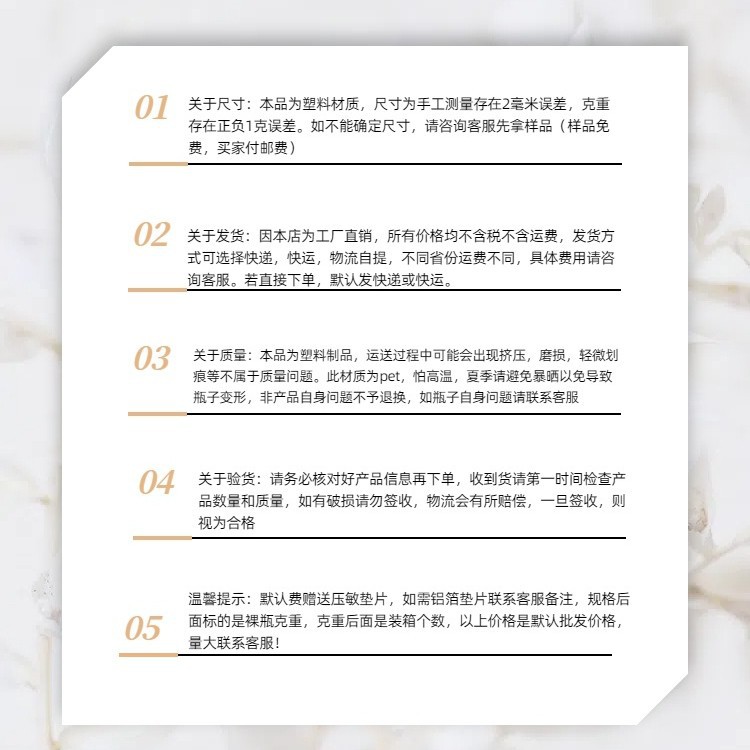 01 关于尺寸：本品为塑料材质，尺寸为手工测量存在2毫米误差，克重存在正负1克误差。如不能确定尺寸，请咨询客服先拿样品（样品免费，买家付邮费）

02 关于发货：因本店为工厂直销，所有价格均不含税不含运费，发货方式可选择快递，快运，物流自提，不同省份运费不同，具体费用请咨询客服。若直接下单，默认发快递或快运。

03 关于质量：本品为塑料制品，运送过程中可能会出现挤压，磨损，轻微划痕等不属于质量问题。此材质为pet，怕高温，夏季请避免暴晒以免导致瓶子变形，非产品自身问题不予退换，如瓶子自身问题请联系客服

04 关于验货：请务必核对好产品信息再下单，收到货请第一时间检查产品数量和质量，如有破损请勿签收，物流会有所赔偿，一旦签收，则视为合格

05 温馨提示：默认费赠送压敏垫片，如需铝箔垫片联系客服备注，规格后面标的是裸瓶克重，克重后面是装箱个数，以上价格是默认批发价格，量大联系客服！